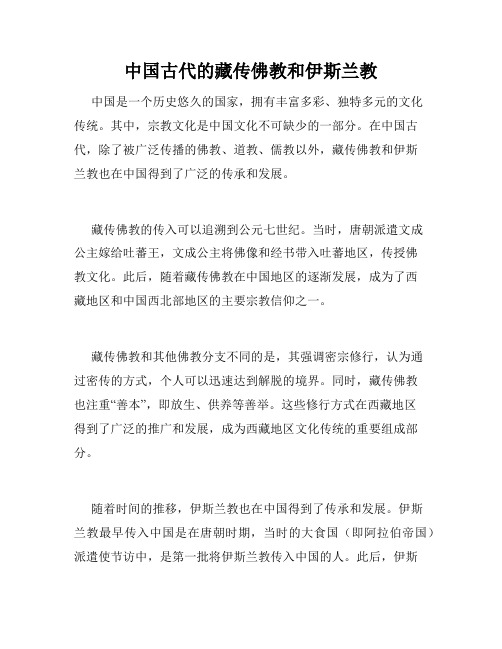 中国古代的藏传佛教和伊斯兰教

中国是一个历史悠久的国家，拥有丰富多彩、独特多元的文化传统。其中，宗教文化是中国文化不可缺少的一部分。在中国古代，除了被广泛传播的佛教、道教、儒教以外，藏传佛教和伊斯兰教也在中国得到了广泛的传承和发展。

藏传佛教的传入可以追溯到公元七世纪。当时，唐朝派遣文成公主嫁给吐蕃王，文成公主将佛像和经书带入吐蕃地区，传授佛教文化。此后，随着藏传佛教在中国地区的逐渐发展，成为了西藏地区和中国西北部地区的主要宗教信仰之一。

藏传佛教和其他佛教分支不同的是，其强调密宗修行，认为通过密传的方式，个人可以迅速达到解脱的境界。同时，藏传佛教也注重“善本”，即放生、供养等善举。这些修行方式在西藏地区得到了广泛的推广和发展，成为西藏地区文化传统的重要组成部分。

随着时间的推移，伊斯兰教也在中国得到了传承和发展。伊斯兰教最早传入中国是在唐朝时期，当时的大食国（即阿拉伯帝国）派遣使节访中，是第一批将伊斯兰教传入中国的人。此后，伊斯